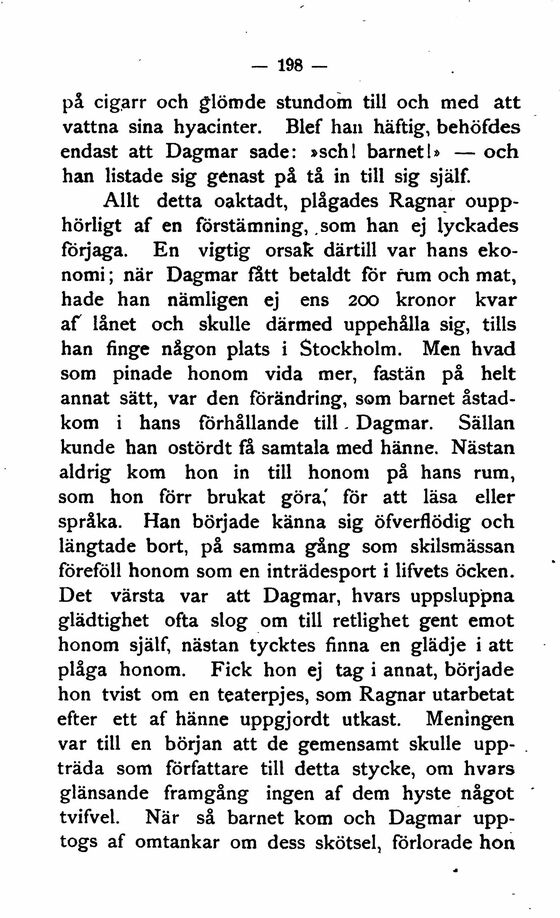 — 198 —

på cigarr och glömde stundom till och med att vattna sina hyacinter. Blef han häftig, behöfdes endast att Dagmar sade: »sch! barnet!» — och han listade sig genast på tå in till sig själf.

Allt detta oaktadt, plågades Ragnar oupphörligt af en förstämning, som han ej lyckades förjaga. En vigtig orsak därtill var hans ekonomi; när Dagmar fått betaldt för rum och mat, hade han nämligen ej ens 200 kronor kvar af lånet och skulle därmed uppehålla sig, tills han finge någon plats i Stockholm. Men hvad som pinade honom vida mer, fastän på helt annat sätt, var den förändring, som barnet åstadkom i hans förhållande till Dagmar. Sällan kunde han ostördt få samtala med hänne. Nästan aldrig kom hon in till honom på hans rum, som hon förr brukat göra, för att läsa eller språka. Han började känna sig öfverflödig och längtade bort, på samma gång som skilsmässan föreföll honom som en inträdesport i lifvets öcken. Det värsta var att Dagmar, hvars uppsluppna glädtighet ofta slog om till retlighet gent emot honom själf, nästan tycktes finna en glädje i att plåga honom. Fick hon ej tag i annat, började hon tvist om en teaterpjes, som Ragnar utarbetat efter ett af hänne uppgjordt utkast. Meningen var till en början att de gemensamt skulle uppträda som författare till detta stycke, om hvars glänsande framgång ingen af dem hyste något tvifvel. När så barnet kom och Dagmar upptogs af omtankar om dess skötsel, förlorade hon